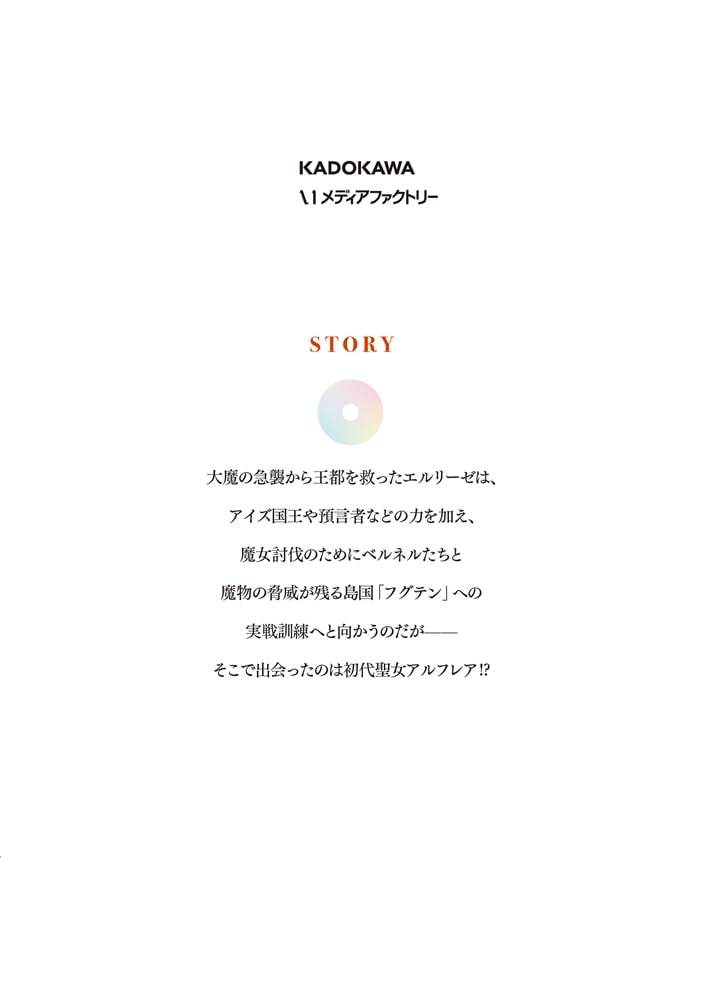 KADOKAWA
メディアファクトリー

STORY

大魔の急襲から王都を救ったエルリーゼは、

アイズ国王や預言者などの力を加え、

魔女討伐のためにベルネルたちと

魔物の脅威が残る島国「フグテン」への

実戦訓練へと向かうのだが——

そこで出会ったのは初代聖女アルフレア!?